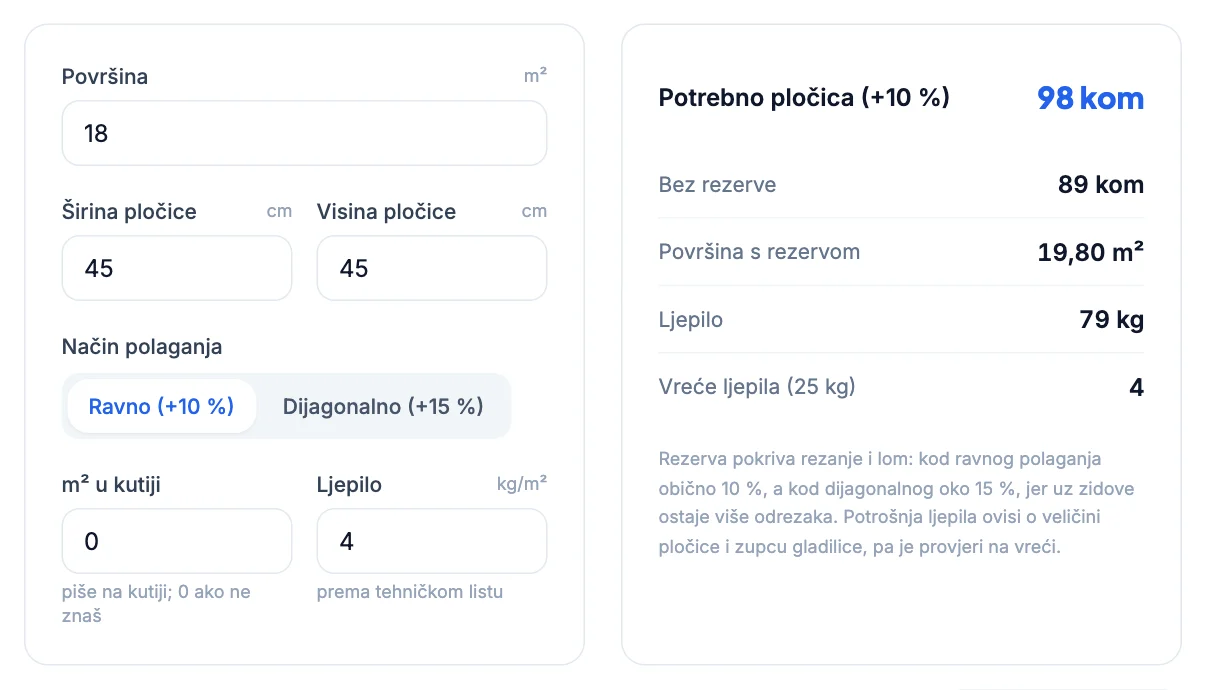 Površina m²

18

Širina pločice cm

45

Visina pločice cm

45

Način polaganja

Ravno (+10 %) Dijagonalno (+15 %)

m² u kutiji

0

piše na kutiji; 0 ako ne znaš

Ljepilo kg/m²

4

prema tehničkom listu

Potrebno pločica (+10 %) 98 kom

Bez rezerve 89 kom

Površina s rezervom 19,80 m²

Ljepilo 79 kg

Vreće ljepila (25 kg) 4

Rezerva pokriva rezanje i lom: kod ravnog polaganja obično 10 %, a kod dijagonalnog oko 15 %, jer uz zidove ostaje više odrezaka. Potrošnja ljepila ovisi o veličini pločice i zupcu gladilice, pa je provjeri na vreći.